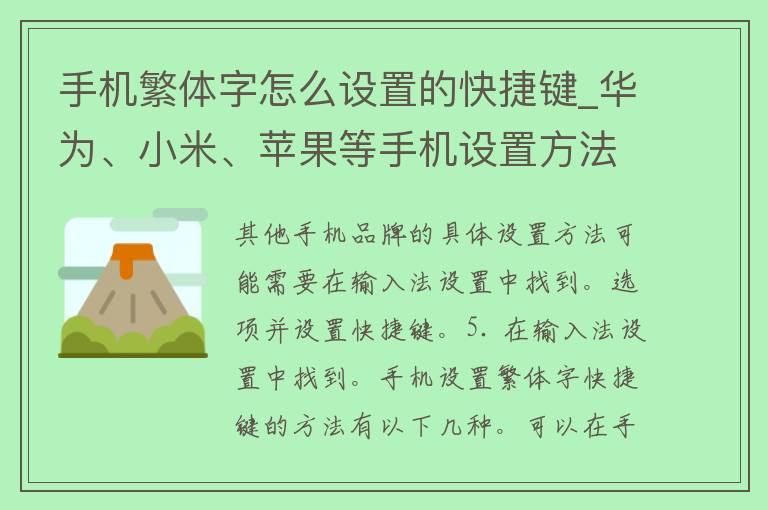 手机繁体字怎么设置的快捷键_华为、小米、苹果等手机设置方法

其他手机品牌的具体设置方法可能需要在输入法设置中找到。选项并设置快捷键。5. 在输入法设置中找到。手机设置繁体字快捷键的方法有以下几种。可以在手